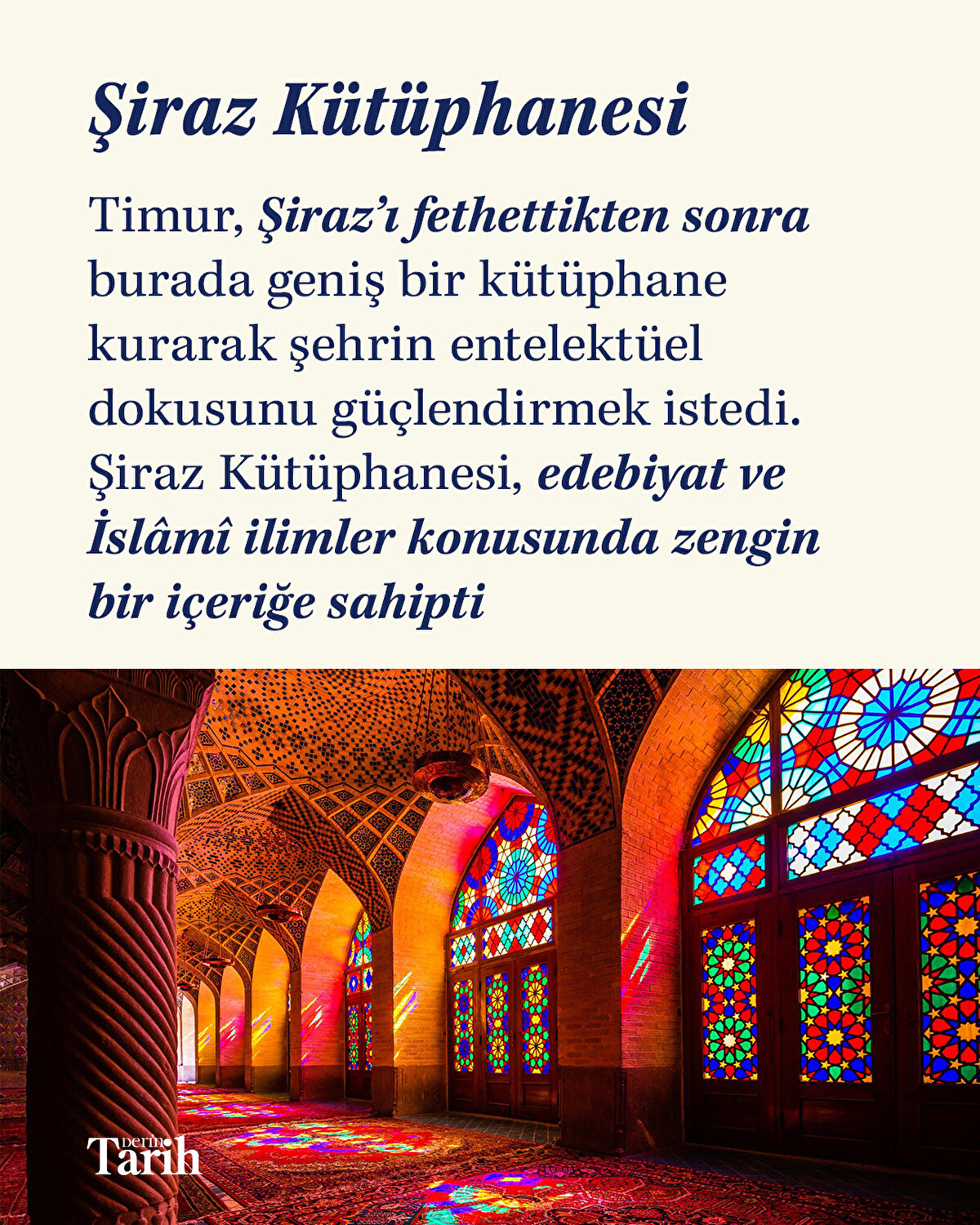 Şiraz Kütüphanesi

Timur, Şiraz'ı fethettikten sonra burada geniş bir kütüphane kurarak şehrin entelektüel dokusunu güçlendirmek istedi. Şiraz Kütüphanesi, edebiyat ve İslâmî ilimler konusunda zengin bir içeriğe sahipti

Derin Tarih